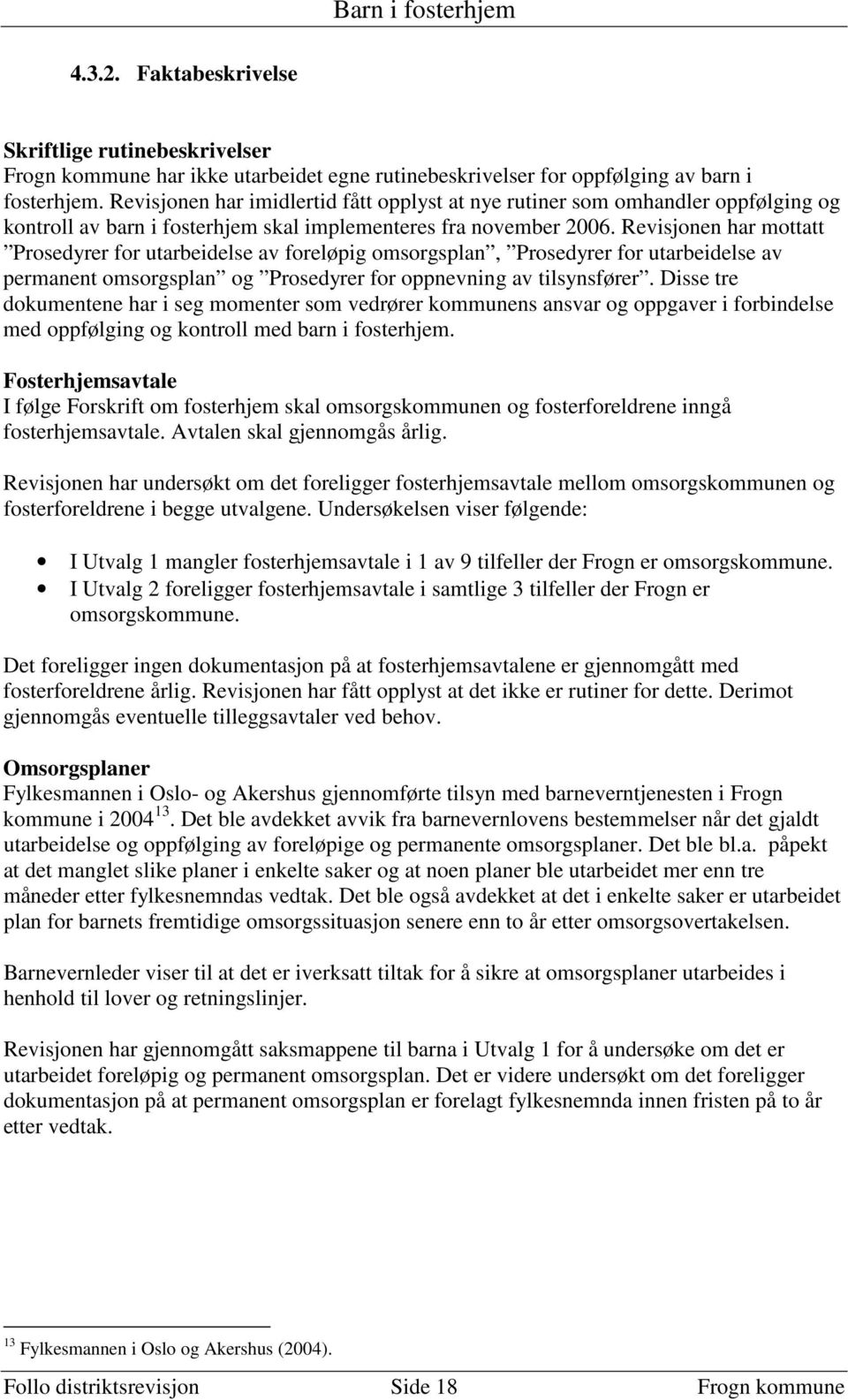 Barn i fosterhjem

4.3.2. Faktabeskrivelse

Skriftlige rutinebeskrivelser
Frogn kommune har ikke utarbeidet egne rutinebeskrivelser for oppfølging av barn i fosterhjem. Revisjonen har imidlertid fått opplyst at nye rutiner som omhandler oppfølging og kontroll av barn i fosterhjem skal implementeres fra november 2006. Revisjonen har mottatt ”Prosedyrer for utarbeidelse av foreløpig omsorgsplan”, ”Prosedyrer for utarbeidelse av permanent omsorgsplan” og ”Prosedyrer for oppnevning av tilsynsfører”. Disse tre dokumentene har i seg momenter som vedrører kommunens ansvar og oppgaver i forbindelse med oppfølging og kontroll med barn i fosterhjem.

Fosterhjemsavtale
I følge Forskrift om fosterhjem skal omsorgskommunen og fosterforeldrene inngå fosterhjemsavtale. Avtalen skal gjennomgås årlig.

Revisjonen har undersøkt om det foreligger fosterhjemsavtale mellom omsorgskommunen og fosterforeldrene i begge utvalgene. Undersøkelsen viser følgende:

• I Utvalg 1 mangler fosterhjemsavtale i 1 av 9 tilfeller der Frogn er omsorgskommune.
• I Utvalg 2 foreligger fosterhjemsavtale i samtlige 3 tilfeller der Frogn er omsorgskommune.

Det foreligger ingen dokumentasjon på at fosterhjemsavtalene er gjennomgått med fosterforeldrene årlig. Revisjonen har fått opplyst at det ikke er rutiner for dette. Derimot gjennomgås eventuelle tilleggsavtaler ved behov.

Omsorgsplaner
Fylkesmannen i Oslo- og Akershus gjennomførte tilsyn med barneverntjenesten i Frogn kommune i 2004$^{13}$. Det ble avdekket avvik fra barnevernlovens bestemmelser når det gjaldt utarbeidelse og oppfølging av foreløpige og permanente omsorgsplaner. Det ble bl.a. påpekt at det manglet slike planer i enkelte saker og at noen planer ble utarbeidet mer enn tre måneder etter fylkesnemndas vedtak. Det ble også avdekket at det i enkelte saker er utarbeidet plan for barnets fremtidige omsorgssituasjon senere enn to år etter omsorgsovertakelsen.

Barnevernleder viser til at det er iverksatt tiltak for å sikre at omsorgsplaner utarbeides i henhold til lover og retningslinjer.

Revisjonen har gjennomgått saksmappene til barna i Utvalg 1 for å undersøke om det er utarbeidet foreløpig og permanent omsorgsplan. Det er videre undersøkt om det foreligger dokumentasjon på at permanent omsorgsplan er forelagt fylkesnemnda innen fristen på to år etter vedtak.

$^{13}$ Fylkesmannen i Oslo og Akershus (2004).

Follo distriktsrevisjon Side 18 Frogn kommune